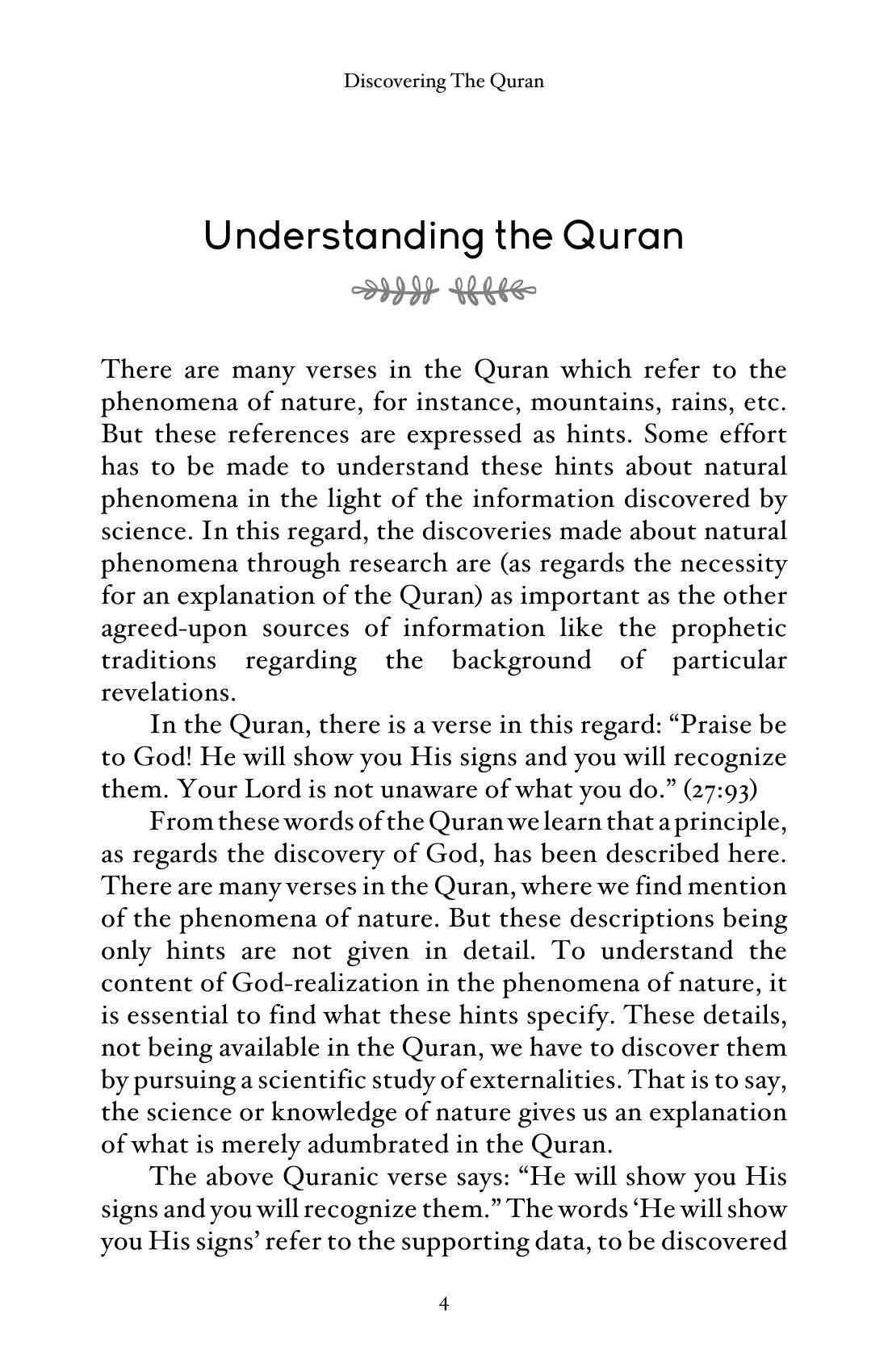 Discovering The Quran

Understanding the Quran

There are many verses in the Quran which refer to the phenomena of nature, for instance, mountains, rains, etc. But these references are expressed as hints. Some effort has to be made to understand these hints about natural phenomena in the light of the information discovered by science. In this regard, the discoveries made about natural phenomena through research are (as regards the necessity for an explanation of the Quran) as important as the other agreed-upon sources of information like the prophetic traditions regarding the background of particular revelations.

In the Quran, there is a verse in this regard: "Praise be to God! He will show you His signs and you will recognize them. Your Lord is not unaware of what you do." (27:93)

From these words of the Quran we learn that a principle, as regards the discovery of God, has been described here. There are many verses in the Quran, where we find mention of the phenomena of nature. But these descriptions being only hints are not given in detail. To understand the content of God-realization in the phenomena of nature, it is essential to find what these hints specify. These details, not being available in the Quran, we have to discover them by pursuing a scientific study of externalities. That is to say, the science or knowledge of nature gives us an explanation of what is merely adumbrated in the Quran.

The above Quranic verse says: "He will show you His signs and you will recognize them." The words 'He will show you His signs' refer to the supporting data, to be discovered

4